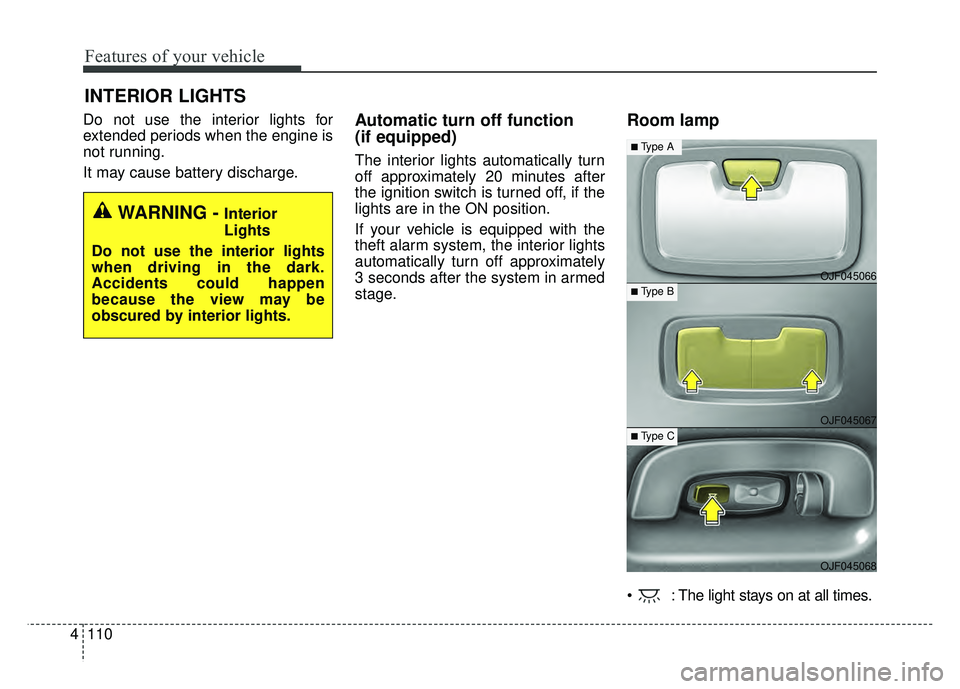 Features of your vehicle

INTERIOR LIGHTS

Do not use the interior lights for extended periods when the engine is not running.

It may cause battery discharge.

WARNING - Interior Lights

Do not use the interior lights when driving in the dark. Accidents could happen because the view may be obscured by interior lights.

Automatic turn off function (if equipped)

The interior lights automatically turn off approximately 20 minutes after the ignition switch is turned off, if the lights are in the ON position.

If your vehicle is equipped with the theft alarm system, the interior lights automatically turn off approximately 3 seconds after the system in armed stage.

Room lamp

■ Type A

OJF045066

■ Type B

OJF045067

■ Type C

OJF045068

• : The light stays on at all times.

4 110

carmanualsonline.info